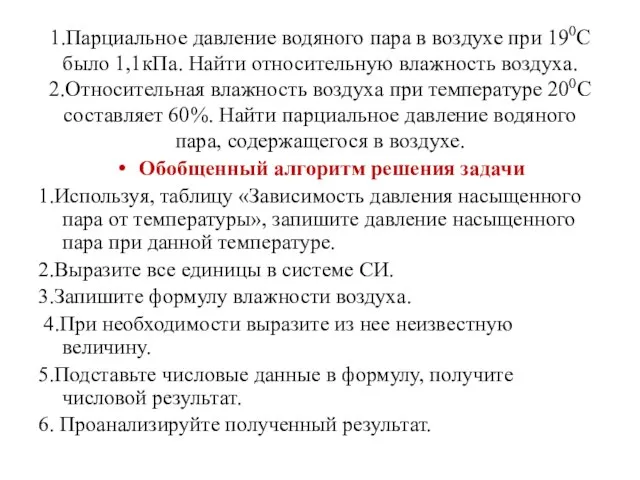 1.Парциальное давление водяного пара в воздухе при $19^0$С было 1,1кПа. Найти относительную влажность воздуха.
2.Относительная влажность воздуха при температуре $20^0$С составляет 60%. Найти парциальное давление водяного пара, содержащегося в воздухе.

• Обобщенный алгоритм решения задачи

1.Используя, таблицу «Зависимость давления насыщенного пара от температуры», запишите давление насыщенного пара при данной температуре.

2.Выразите все единицы в системе СИ.

3.Запишите формулу влажности воздуха.

4.При необходимости выразите из нее неизвестную величину.

5.Подставьте числовые данные в формулу, получите числовой результат.

6. Проанализируйте полученный результат.